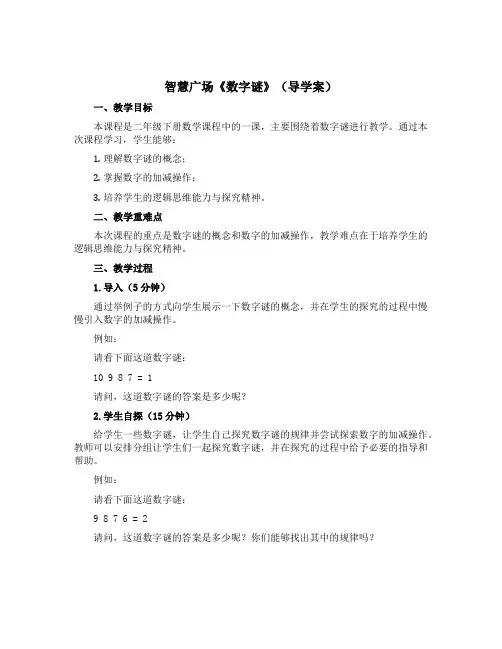 智慧广场《数字谜》（导学案）

一、教学目标

本课程是二年级下册数学课程中的一课，主要围绕着数字谜进行教学。通过本次课程学习，学生能够：

1. 理解数字谜的概念；

2. 掌握数字的加减操作；

3. 培养学生的逻辑思维能力与探究精神。

二、教学重难点

本次课程的重点是数字谜的概念和数字的加减操作，教学难点在于培养学生的逻辑思维能力与探究精神。

三、教学过程

1. 导入（5 分钟）

通过举例子的方式向学生展示一下数字谜的概念，并在学生的探究的过程中慢慢引入数字的加减操作。

例如：

请看下面这道数字谜：

10 9 8 7 = 1

请问，这道数字谜的答案是多少呢？

2. 学生自探（15 分钟）

给学生一些数字谜，让学生自己探究数字谜的规律并尝试探索数字的加减操作。教师可以安排分组让学生们一起探究数字谜，并在探究的过程中给予必要的指导和帮助。

例如：

请看下面这道数字谜：

9 8 7 6 = 2

请问，这道数字谜的答案是多少呢？你们能够找出其中的规律吗？